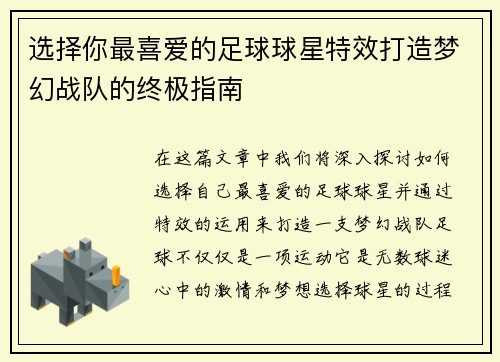 选择你最喜爱的足球球星特效打造梦幻战队的终极指南

在这篇文章中我们将深入探讨如何选择自己最喜爱的足球球星并通过特效的运用来打造一支梦幻战队足球不仅仅是一项运动它是无数球迷心中的激情和梦想选择球星的过程